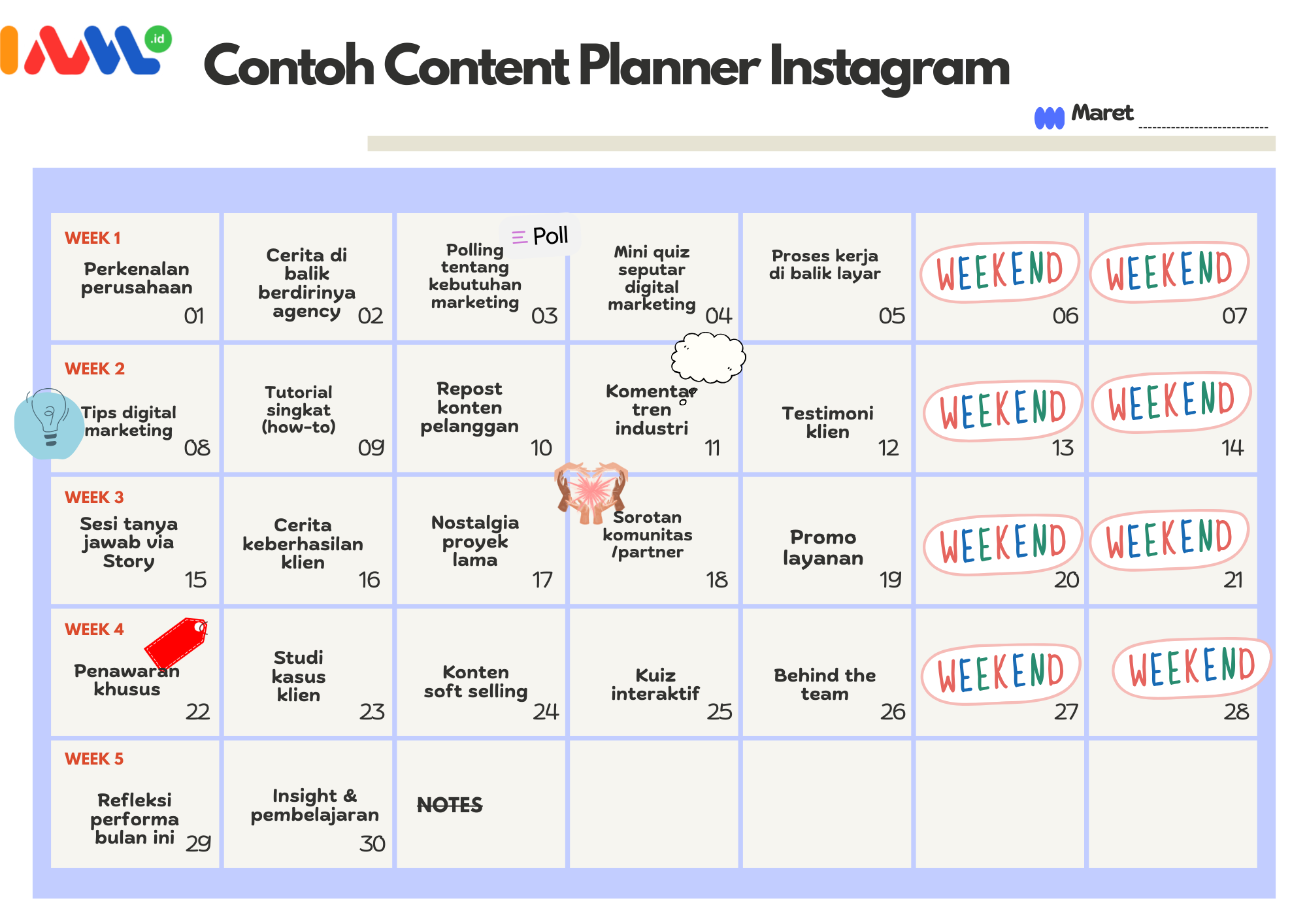 .id

Contoh Content Planner Instagram

Maret

| | | | | | | |
|---|---|---|---|---|---|---|
| WEEK 1 Perkenalan perusahaan 01 | Cerita di balik berdirinya agency 02 | Poll Polling tentang kebutuhan marketing 03 | Mini quiz seputar digital marketing 04 | Proses kerja di balik layar 05 | WEEKEND 06 | WEEKEND 07 |
| WEEK 2 Tips digital marketing 08 | Tutorial singkat (how-to) 09 | Repost konten pelanggan 10 | Komentar tren industri 11 | Testimoni klien 12 | WEEKEND 13 | WEEKEND 14 |
| WEEK 3 Sesi tanya jawab via Story 15 | Cerita keberhasilan klien 16 | Nostalgia proyek lama 17 | Sorotan komunitas /partner 18 | Promo layanan 19 | WEEKEND 20 | WEEKEND 21 |
| WEEK 4 Penawaran khusus 22 | Studi kasus klien 23 | Konten soft selling 24 | Kuiz interaktif 25 | Behind the team 26 | WEEKEND 27 | WEEKEND 28 |
| WEEK 5 Refleksi performa bulan ini 29 | Insight & pembelajaran 30 | NOTES | | | | |